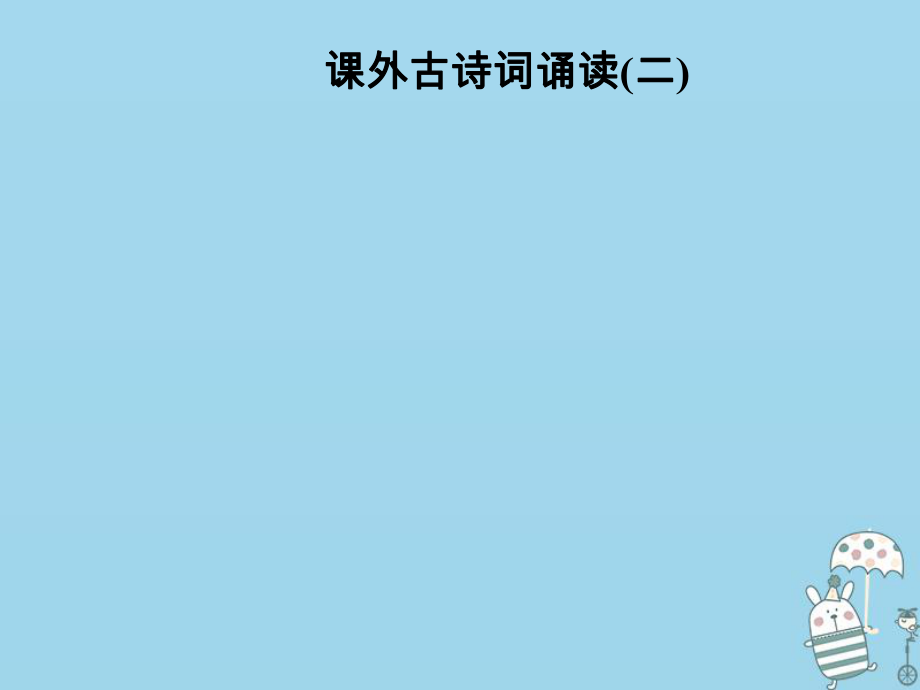 课外古诗词诵读(二)